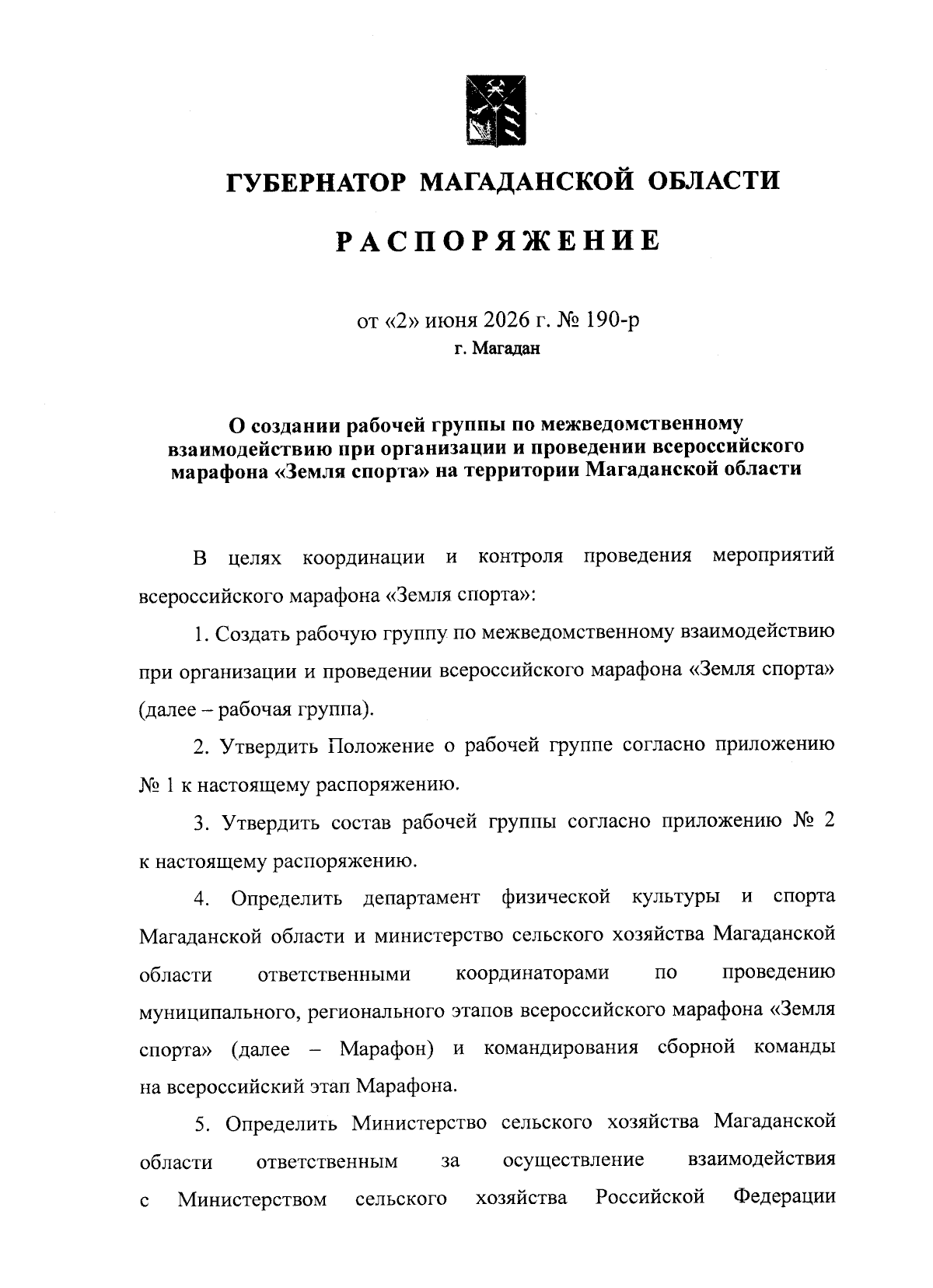 ГУБЕРНАТОР МАГАДАНСКОЙ ОБЛАСТИ

РАСПОРЯЖЕНИЕ

от «2» июня 2026 г. № 190-р
г. Магадан

О создании рабочей группы по межведомственному взаимодействию при организации и проведении всероссийского марафона «Земля спорта» на территории Магаданской области

В целях координации и контроля проведения мероприятий всероссийского марафона «Земля спорта»:

1. Создать рабочую группу по межведомственному взаимодействию при организации и проведении всероссийского марафона «Земля спорта» (далее – рабочая группа).

2. Утвердить Положение о рабочей группе согласно приложению № 1 к настоящему распоряжению.

3. Утвердить состав рабочей группы согласно приложению № 2 к настоящему распоряжению.

4. Определить департамент физической культуры и спорта Магаданской области и министерство сельского хозяйства Магаданской области ответственными координаторами по проведению муниципального, регионального этапов всероссийского марафона «Земля спорта» (далее – Марафон) и командирования сборной команды на всероссийский этап Марафона.

5. Определить Министерство сельского хозяйства Магаданской области ответственным за осуществление взаимодействия с Министерством сельского хозяйства Российской Федерации